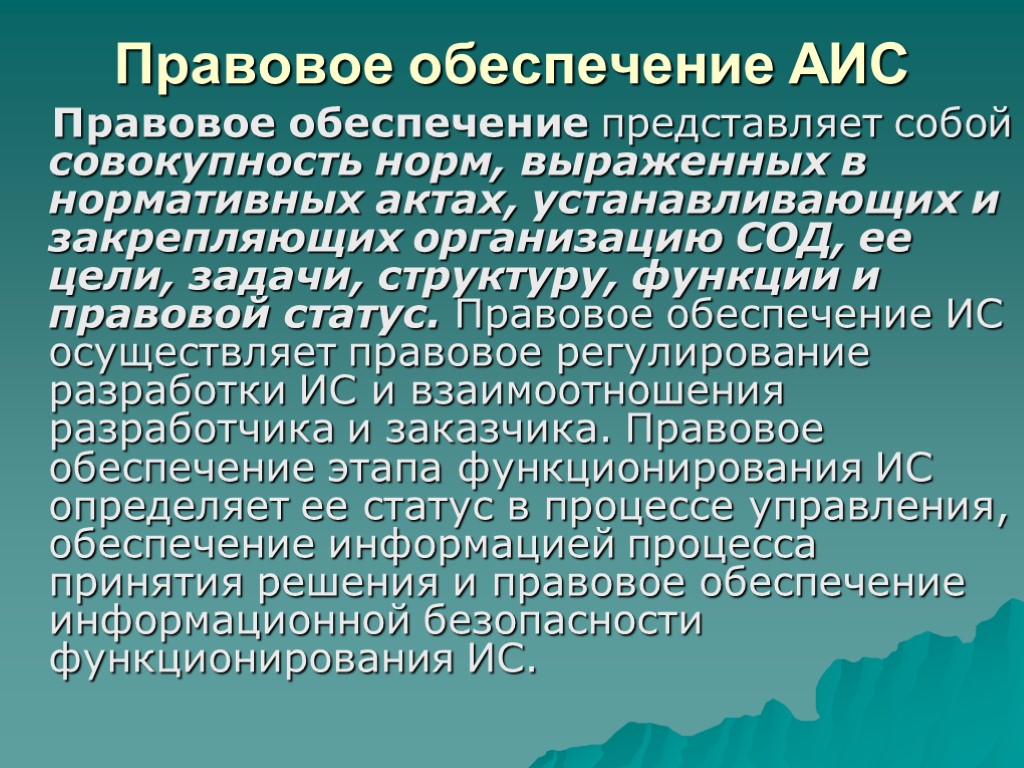 Правовое обеспечение АИС

Правовое обеспечение представляет собой совокупность норм, выраженных в нормативных актах, устанавливающих и закрепляющих организацию СОД, ее цели, задачи, структуру, функции и правовой статус. Правовое обеспечение ИС осуществляет правовое регулирование разработки ИС и взаимоотношения разработчика и заказчика. Правовое обеспечение этапа функционирования ИС определяет ее статус в процессе управления, обеспечение информацией процесса принятия решения и правовое обеспечение информационной безопасности функционирования ИС.